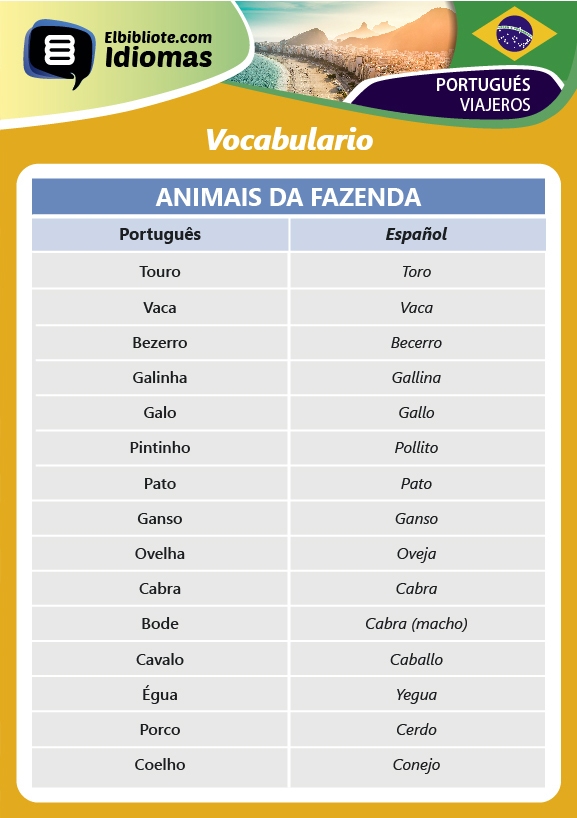 Elbibliote.com
Idiomas

PORTUGUÉS
VIAJEROS

Vocabulario

ANIMAIS DA FAZENDA

| Português | Español |
|---|---|
| Touro | Toro |
| Vaca | Vaca |
| Bezerro | Becerro |
| Galinha | Gallina |
| Galo | Gallo |
| Pintinho | Pollito |
| Pato | Pato |
| Ganso | Ganso |
| Ovelha | Oveja |
| Cabra | Cabra |
| Bode | Cabra (macho) |
| Cavalo | Caballo |
| Égua | Yegua |
| Porco | Cerdo |
| Coelho | Conejo |